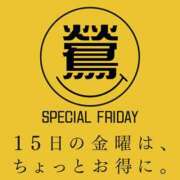 鶯

SPECIAL FRIDAY

15日の金曜は、
ちょっとお得に。